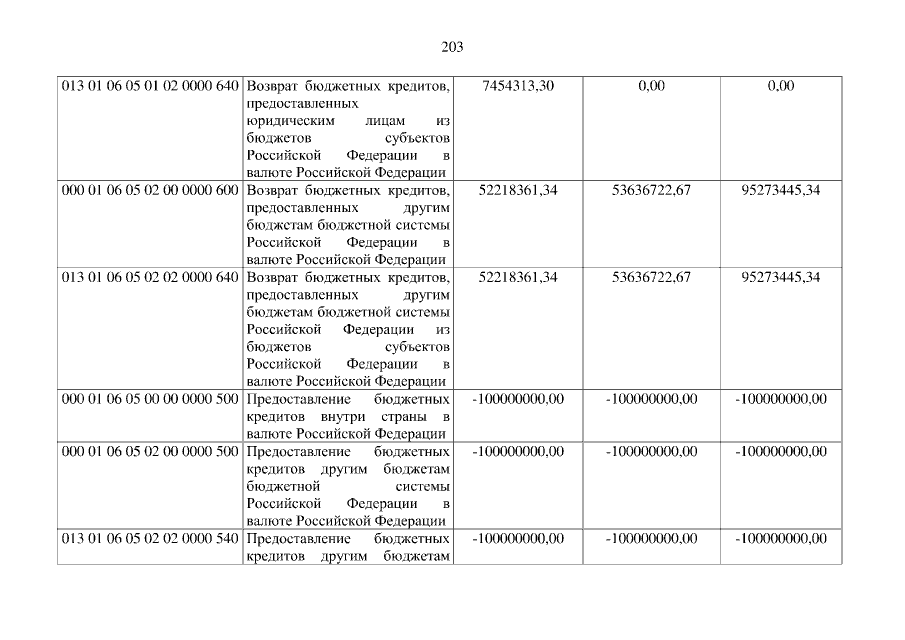 203

| 013 01 06 05 01 02 0000 640 | Возврат бюджетных кредитов, предоставленных юридическим лицам из бюджетов субъектов Российской Федерации в валюте Российской Федерации | 7454313,30 | 0,00 | 0,00 |
|---|---|---|---|---|
| 000 01 06 05 02 00 0000 600 | Возврат бюджетных кредитов, предоставленных другим бюджетам бюджетной системы Российской Федерации в валюте Российской Федерации | 52218361,34 | 53636722,67 | 95273445,34 |
| 013 01 06 05 02 02 0000 640 | Возврат бюджетных кредитов, предоставленных другим бюджетам бюджетной системы Российской Федерации из бюджетов субъектов Российской Федерации в валюте Российской Федерации | 52218361,34 | 53636722,67 | 95273445,34 |
| 000 01 06 05 00 00 0000 500 | Предоставление бюджетных кредитов внутри страны в валюте Российской Федерации | -100000000,00 | -100000000,00 | -100000000,00 |
| 000 01 06 05 02 00 0000 500 | Предоставление бюджетных кредитов другим бюджетам бюджетной системы Российской Федерации в валюте Российской Федерации | -100000000,00 | -100000000,00 | -100000000,00 |
| 013 01 06 05 02 02 0000 540 | Предоставление бюджетных кредитов другим бюджетам | -100000000,00 | -100000000,00 | -100000000,00 |